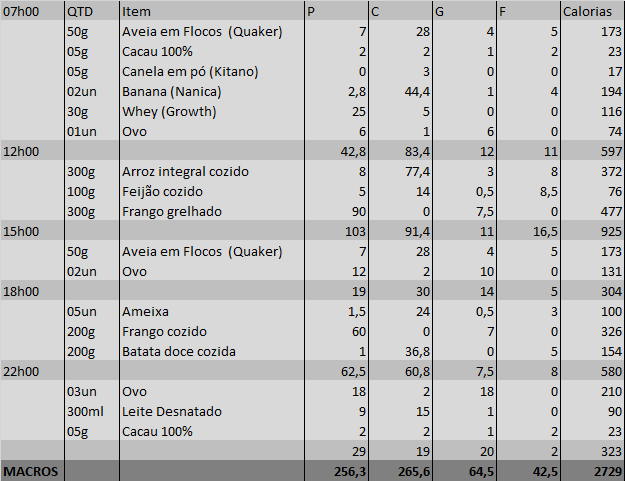 | 07h00 | QTD | Item | P | C | G | F | Calorias |
|---|---|---|---|---|---|---|---|
| | 50g | Aveia em Flocos (Quaker) | 7 | 28 | 4 | 5 | 173 |
| | 05g | Cacau 100% | 2 | 2 | 1 | 2 | 23 |
| | 05g | Canela em pó (Kitano) | 0 | 3 | 0 | 0 | 17 |
| | 02un | Banana (Nanica) | 2,8 | 44,4 | 1 | 4 | 194 |
| | 30g | Whey (Growth) | 25 | 5 | 0 | 0 | 116 |
| | 01un | Ovo | 6 | 1 | 6 | 0 | 74 |
| 12h00 | | | 42,8 | 83,4 | 12 | 11 | 597 |
| | 300g | Arroz integral cozido | 8 | 77,4 | 3 | 8 | 372 |
| | 100g | Feijão cozido | 5 | 14 | 0,5 | 8,5 | 76 |
| | 300g | Frango grelhado | 90 | 0 | 7,5 | 0 | 477 |
| 15h00 | | | 103 | 91,4 | 11 | 16,5 | 925 |
| | 50g | Aveia em Flocos (Quaker) | 7 | 28 | 4 | 5 | 173 |
| | 02un | Ovo | 12 | 2 | 10 | 0 | 131 |
| 18h00 | | | 19 | 30 | 14 | 5 | 304 |
| | 05un | Ameixa | 1,5 | 24 | 0,5 | 3 | 100 |
| | 200g | Frango cozido | 60 | 0 | 7 | 0 | 326 |
| | 200g | Batata doce cozida | 1 | 36,8 | 0 | 5 | 154 |
| 22h00 | | | 62,5 | 60,8 | 7,5 | 8 | 580 |
| | 03un | Ovo | 18 | 2 | 18 | 0 | 210 |
| | 300ml | Leite Desnatado | 9 | 15 | 1 | 0 | 90 |
| | 05g | Cacau 100% | 2 | 2 | 1 | 2 | 23 |
| | | | 29 | 19 | 20 | 2 | 323 |
| MACROS | | | 256,3 | 265,6 | 64,5 | 42,5 | 2729 |